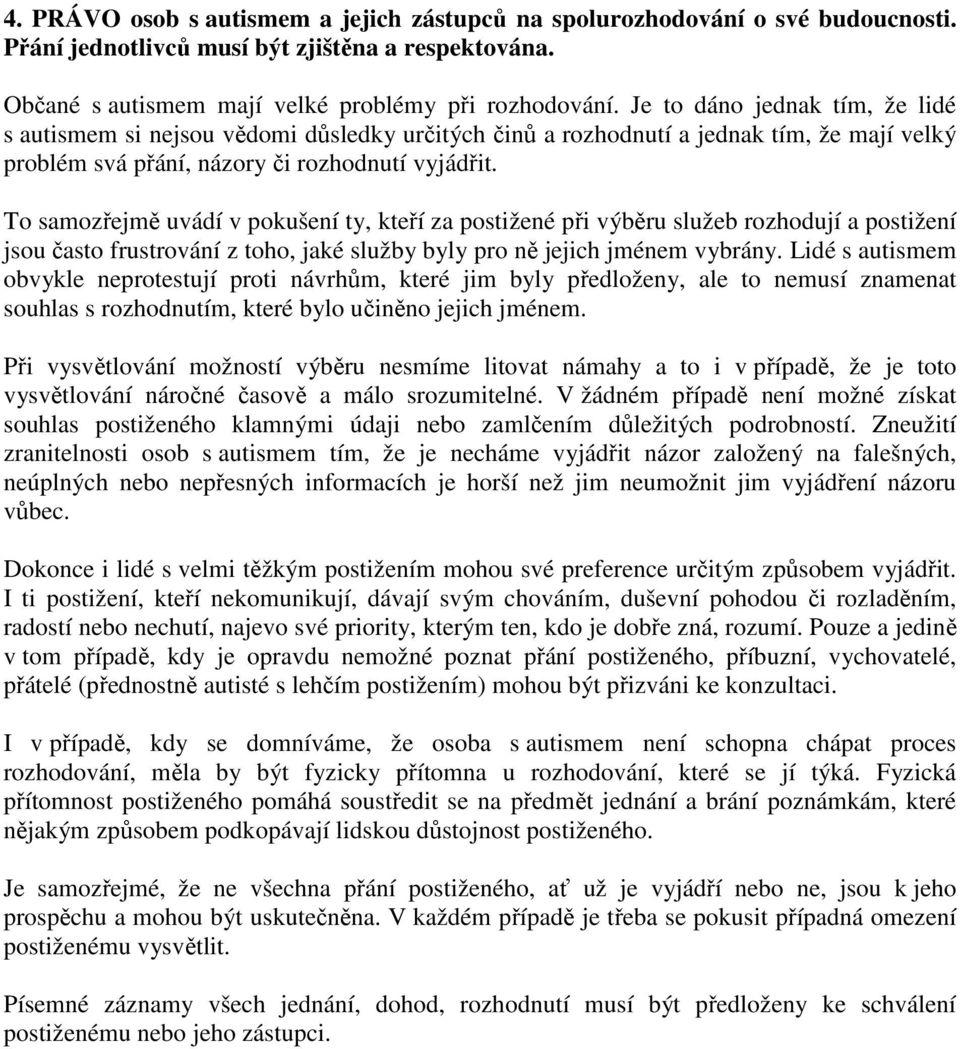 4. PRÁVO osob s autismem a jejich zástupců na spolurozhodování o své budoucnosti. Přání jednotlivců musí být zjištěna a respektována.

Občané s autismem mají velké problémy při rozhodování. Je to dáno jednak tím, že lidé s autismem si nejsou vědomi důsledky určitých činů a rozhodnutí a jednak tím, že mají velký problém svá přání, názory či rozhodnutí vyjádřit.

To samozřejmě uvádí v pokušení ty, kteří za postižené při výběru služeb rozhodují a postižení jsou často frustrování z toho, jaké služby byly pro ně jejich jménem vybrány. Lidé s autismem obvykle neprotestují proti návrhům, které jim byly předloženy, ale to nemusí znamenat souhlas s rozhodnutím, které bylo učiněno jejich jménem.

Při vysvětlování možností výběru nesmíme litovat námahy a to i v případě, že je toto vysvětlování náročné časově a málo srozumitelné. V žádném případě není možné získat souhlas postiženého klamnými údaji nebo zamlčením důležitých podrobností. Zneužití zranitelnosti osob s autismem tím, že je necháme vyjádřit názor založený na falešných, neúplných nebo nepřesných informacích je horší než jim neumožnit jim vyjádření názoru vůbec.

Dokonce i lidé s velmi těžkým postižením mohou své preference určitým způsobem vyjádřit. I ti postižení, kteří nekomunikují, dávají svým chováním, duševní pohodou či rozladěním, radostí nebo nechutí, najevo své priority, kterým ten, kdo je dobře zná, rozumí. Pouze a jedině v tom případě, kdy je opravdu nemožné poznat přání postiženého, příbuzní, vychovatelé, přátelé (přednostně autisté s lehčím postižením) mohou být přizváni ke konzultaci.

I v případě, kdy se domníváme, že osoba s autismem není schopna chápat proces rozhodování, měla by být fyzicky přítomna u rozhodování, které se jí týká. Fyzická přítomnost postiženého pomáhá soustředit se na předmět jednání a brání poznámkám, které nějakým způsobem podkopávají lidskou důstojnost postiženého.

Je samozřejmé, že ne všechna přání postiženého, ať už je vyjádří nebo ne, jsou k jeho prospěchu a mohou být uskutečněna. V každém případě je třeba se pokusit případná omezení postiženému vysvětlit.

Písemné záznamy všech jednání, dohod, rozhodnutí musí být předloženy ke schválení postiženému nebo jeho zástupci.